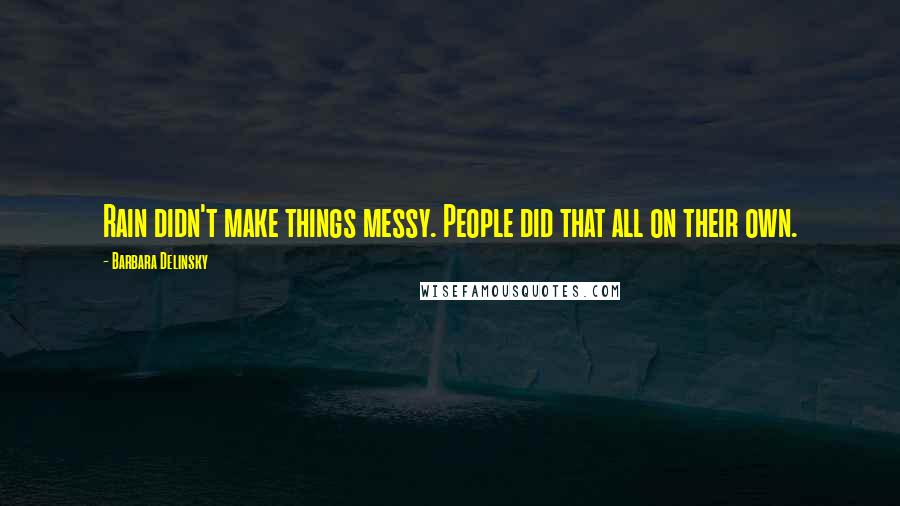 Rain didn't make things messy. People did that all on their own.

- Barbara Delinsky

WISEFAMOUSQUOTES.COM